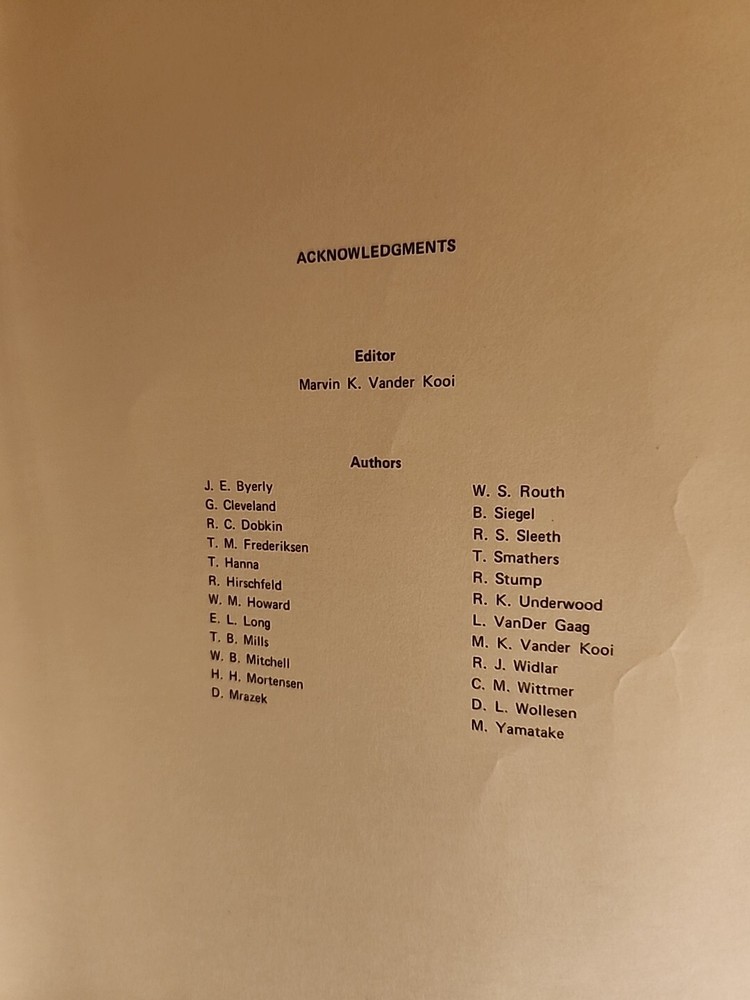 ACKNOWLEDGMENTS

Editor
Marvin K. Vander Kooi

Authors

J. E. Byerly
G. Cleveland
R. C. Dobkin
T. M. Frederiksen
T. Hanna
R. Hirschfeld
W. M. Howard
E. L. Long
T. B. Mills
W. B. Mitchell
H. H. Mortensen
D. Mrazek

W. S. Routh
B. Siegel
R. S. Sleeth
T. Smathers
R. Stump
R. K. Underwood
L. VanDer Gaag
M. K. Vander Kooi
R. J. Widlar
C. M. Wittmer
D. L. Wollesen
M. Yamatake